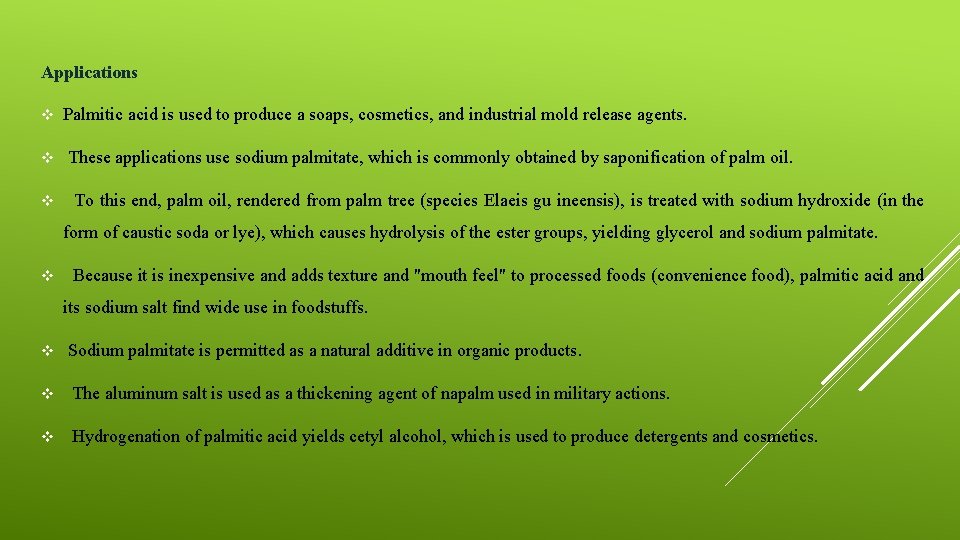 Applications

❖ Palmitic acid is used to produce a soaps, cosmetics, and industrial mold release agents.

❖ These applications use sodium palmitate, which is commonly obtained by saponification of palm oil.

❖ To this end, palm oil, rendered from palm tree (species Elaeis gu ineensis), is treated with sodium hydroxide (in the form of caustic soda or lye), which causes hydrolysis of the ester groups, yielding glycerol and sodium palmitate.

❖ Because it is inexpensive and adds texture and "mouth feel" to processed foods (convenience food), palmitic acid and its sodium salt find wide use in foodstuffs.

❖ Sodium palmitate is permitted as a natural additive in organic products.

❖ The aluminum salt is used as a thickening agent of napalm used in military actions.

❖ Hydrogenation of palmitic acid yields cetyl alcohol, which is used to produce detergents and cosmetics.